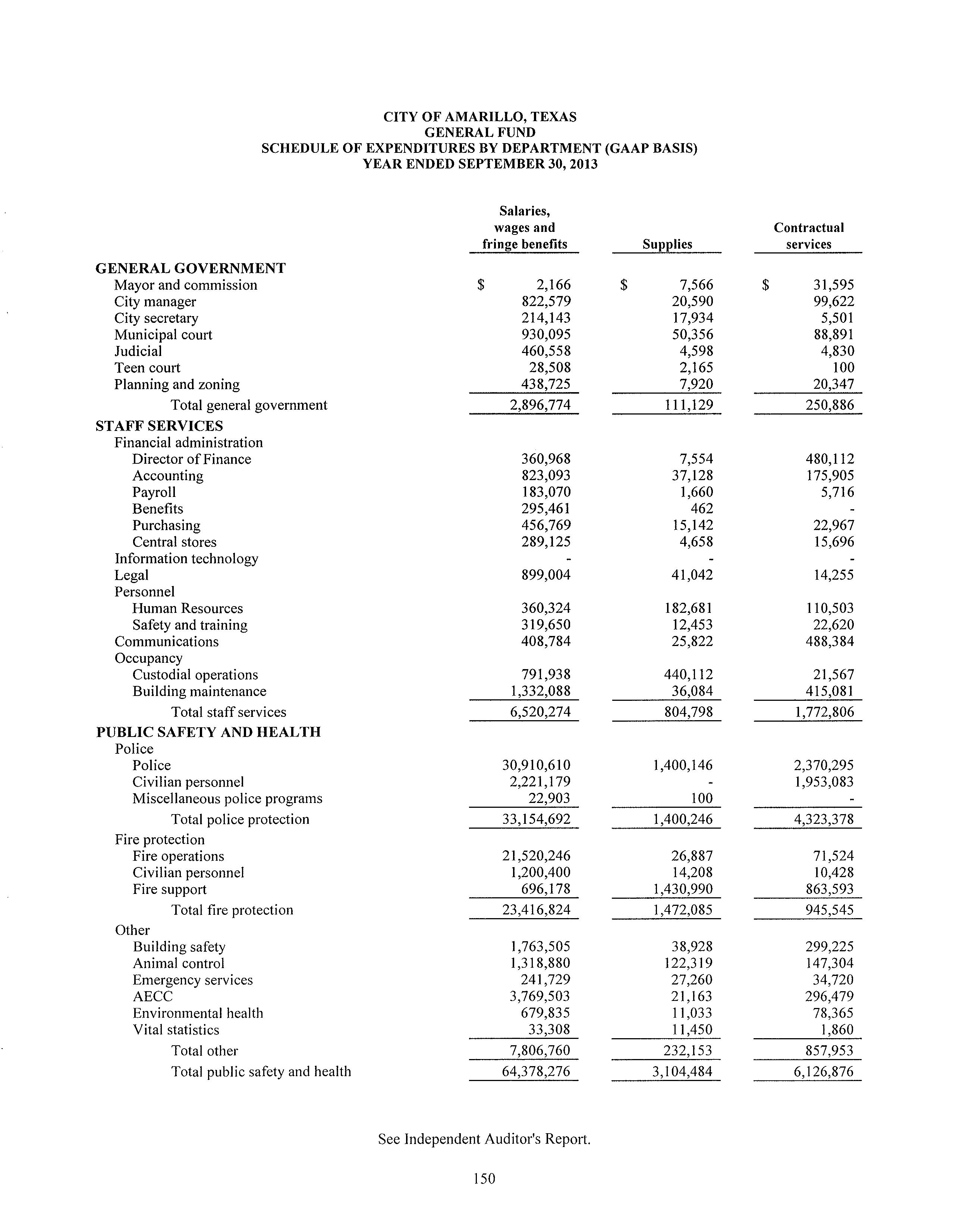 CITY OF AMARILLO, TEXAS
GENERAL FUND
SCHEDULE OF EXPENDITURES BY DEPARTMENT (GAAP BASIS)
YEAR ENDED SEPTEMBER 30, 2013

| | Salaries, wages and fringe benefits | Supplies | Contractual services |
|---|---|---|---|
| GENERAL GOVERNMENT | | | |
| Mayor and commission | $ 2,166 | $ 7,566 | $ 31,595 |
| City manager | 822,579 | 20,590 | 99,622 |
| City secretary | 214,143 | 17,934 | 5,501 |
| Municipal court | 930,095 | 50,356 | 88,891 |
| Judicial | 460,558 | 4,598 | 4,830 |
| Teen court | 28,508 | 2,165 | 100 |
| Planning and zoning | 438,725 | 7,920 | 20,347 |
| Total general government | 2,896,774 | 111,129 | 250,886 |
| STAFF SERVICES | | | |
| Financial administration | | | |
| Director of Finance | 360,968 | 7,554 | 480,112 |
| Accounting | 823,093 | 37,128 | 175,905 |
| Payroll | 183,070 | 1,660 | 5,716 |
| Benefits | 295,461 | 462 | - |
| Purchasing | 456,769 | 15,142 | 22,967 |
| Central stores | 289,125 | 4,658 | 15,696 |
| Information technology | - | - | - |
| Legal | 899,004 | 41,042 | 14,255 |
| Personnel | | | |
| Human Resources | 360,324 | 182,681 | 110,503 |
| Safety and training | 319,650 | 12,453 | 22,620 |
| Communications | 408,784 | 25,822 | 488,384 |
| Occupancy | | | |
| Custodial operations | 791,938 | 440,112 | 21,567 |
| Building maintenance | 1,332,088 | 36,084 | 415,081 |
| Total staff services | 6,520,274 | 804,798 | 1,772,806 |
| PUBLIC SAFETY AND HEALTH | | | |
| Police | | | |
| Police | 30,910,610 | 1,400,146 | 2,370,295 |
| Civilian personnel | 2,221,179 | - | 1,953,083 |
| Miscellaneous police programs | 22,903 | 100 | - |
| Total police protection | 33,154,692 | 1,400,246 | 4,323,378 |
| Fire protection | | | |
| Fire operations | 21,520,246 | 26,887 | 71,524 |
| Civilian personnel | 1,200,400 | 14,208 | 10,428 |
| Fire support | 696,178 | 1,430,990 | 863,593 |
| Total fire protection | 23,416,824 | 1,472,085 | 945,545 |
| Other | | | |
| Building safety | 1,763,505 | 38,928 | 299,225 |
| Animal control | 1,318,880 | 122,319 | 147,304 |
| Emergency services | 241,729 | 27,260 | 34,720 |
| AECC | 3,769,503 | 21,163 | 296,479 |
| Environmental health | 679,835 | 11,033 | 78,365 |
| Vital statistics | 33,308 | 11,450 | 1,860 |
| Total other | 7,806,760 | 232,153 | 857,953 |
| Total public safety and health | 64,378,276 | 3,104,484 | 6,126,876 |

See Independent Auditor's Report.

150